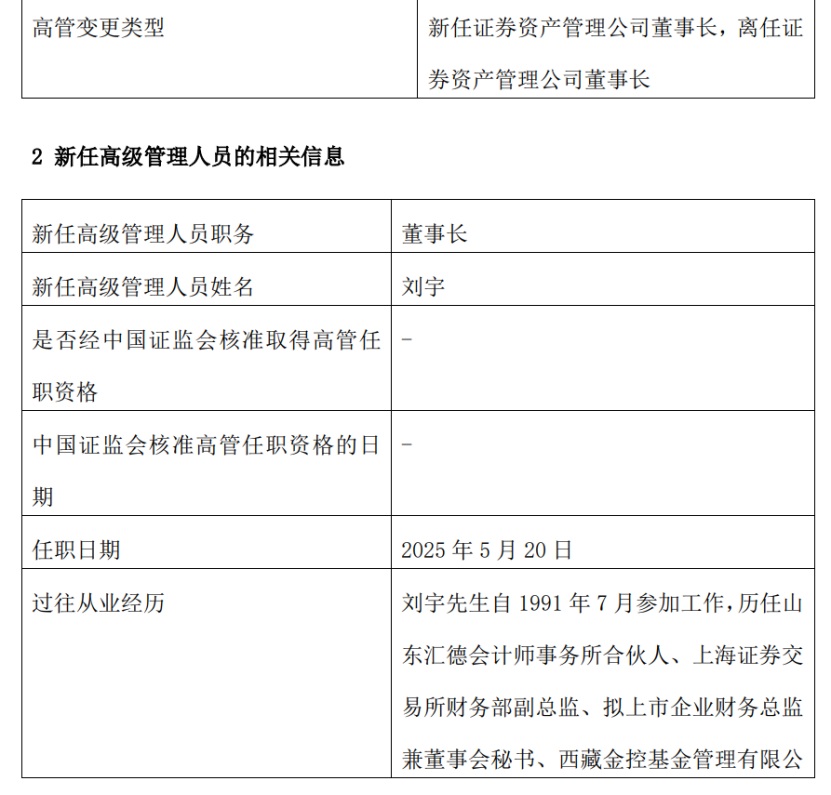 | 高管变更类型 | 新任证券资产管理公司董事长，离任证券资产管理公司董事长 |
|---|---|

2 新任高级管理人员的相关信息

| 新任高级管理人员职务 | 董事长 |
|---|---|
| 新任高级管理人员姓名 | 刘宇 |
| 是否经中国证监会核准取得高管任职资格 | - |
| 中国证监会核准高管任职资格的日期 | - |
| 任职日期 | 2025 年 5 月 20 日 |
| 过往从业经历 | 刘宇先生自 1991 年 7 月参加工作，历任山东汇德会计师事务所合伙人、上海证券交易所财务部副总监、拟上市企业财务总监兼董事会秘书、西藏金控基金管理有限公 |